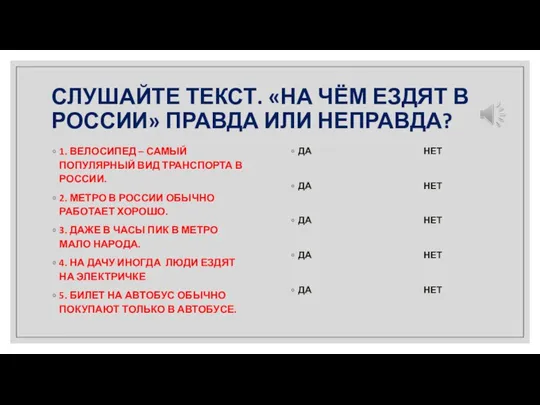 СЛУШАЙТЕ ТЕКСТ. «НА ЧЁМ ЕЗДЯТ В РОССИИ» ПРАВДА ИЛИ НЕПРАВДА?

1. ВЕЛОСИПЕД – САМЫЙ ПОПУЛЯРНЫЙ ВИД ТРАНСПОРТА В РОССИИ.

2. МЕТРО В РОССИИ ОБЫЧНО РАБОТАЕТ ХОРОШО.

3. ДАЖЕ В ЧАСЫ ПИК В МЕТРО МАЛО НАРОДА.

4. НА ДАЧУ ИНОГДА ЛЮДИ ЕЗДЯТ НА ЭЛЕКТРИЧКЕ

5. БИЛЕТ НА АВТОБУС ОБЫЧНО ПОКУПАЮТ ТОЛЬКО В АВТОБУСЕ.

ДА НЕТ

ДА НЕТ

ДА НЕТ

ДА НЕТ

ДА НЕТ